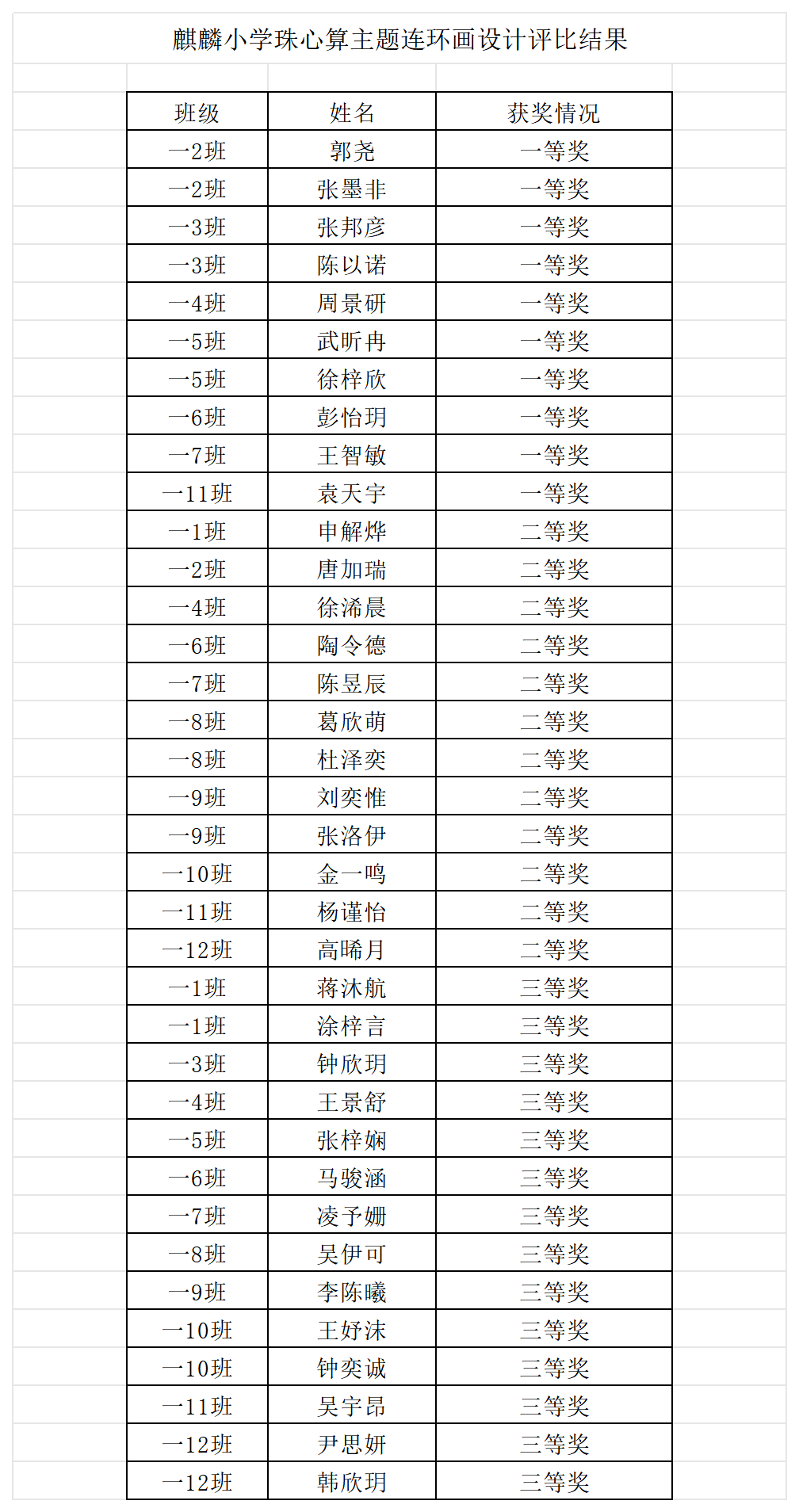 麒麟小学珠心算主题连环画设计评比结果

| 班级 | 姓名 | 获奖情况 |
|---|---|---|
| 一2班 | 郭尧 | 一等奖 |
| 一2班 | 张墨非 | 一等奖 |
| 一3班 | 张邦彦 | 一等奖 |
| 一3班 | 陈以诺 | 一等奖 |
| 一4班 | 周景研 | 一等奖 |
| 一5班 | 武昕冉 | 一等奖 |
| 一5班 | 徐梓欣 | 一等奖 |
| 一6班 | 彭怡玥 | 一等奖 |
| 一7班 | 王智敏 | 一等奖 |
| 一11班 | 袁天宇 | 一等奖 |
| 一1班 | 申解烨 | 二等奖 |
| 一2班 | 唐加瑞 | 二等奖 |
| 一4班 | 徐浠晨 | 二等奖 |
| 一6班 | 陶令德 | 二等奖 |
| 一7班 | 陈昱辰 | 二等奖 |
| 一8班 | 葛欣萌 | 二等奖 |
| 一8班 | 杜泽奕 | 二等奖 |
| 一9班 | 刘奕惟 | 二等奖 |
| 一9班 | 张洛伊 | 二等奖 |
| 一10班 | 金一鸣 | 二等奖 |
| 一11班 | 杨谨怡 | 二等奖 |
| 一12班 | 高晞月 | 二等奖 |
| 一1班 | 蒋沐航 | 三等奖 |
| 一1班 | 涂梓言 | 三等奖 |
| 一3班 | 钟欣玥 | 三等奖 |
| 一4班 | 王景舒 | 三等奖 |
| 一5班 | 张梓娴 | 三等奖 |
| 一6班 | 马骏涵 | 三等奖 |
| 一7班 | 凌予姗 | 三等奖 |
| 一8班 | 吴伊可 | 三等奖 |
| 一9班 | 李陈曦 | 三等奖 |
| 一10班 | 王妤沫 | 三等奖 |
| 一10班 | 钟奕诚 | 三等奖 |
| 一11班 | 吴宇昂 | 三等奖 |
| 一12班 | 尹思妍 | 三等奖 |
| 一12班 | 韩欣玥 | 三等奖 |